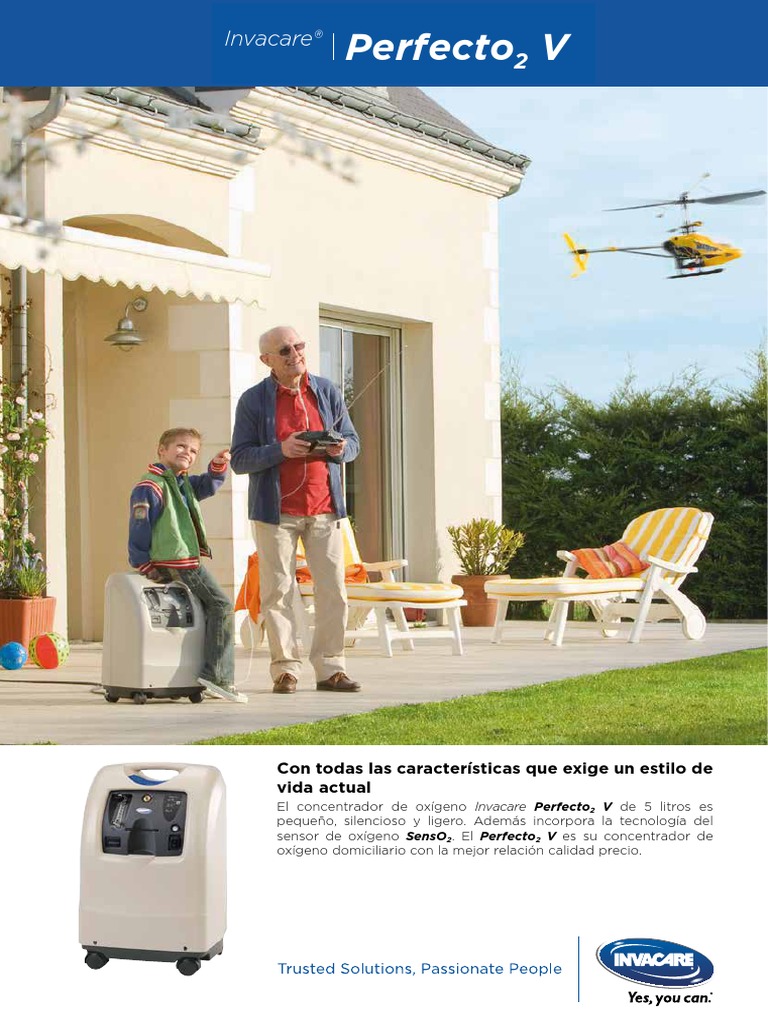 Invacare® | Perfecto$_2$ V

Con todas las características que exige un estilo de vida actual

El concentrador de oxígeno Invacare Perfecto$_2$ V de 5 litros es pequeño, silencioso y ligero. Además incorpora la tecnología del sensor de oxígeno SensO$_2$. El Perfecto$_2$ V es su concentrador de oxígeno domiciliario con la mejor relación calidad precio.

Trusted Solutions, Passionate People

INVACARE

Yes, you can.